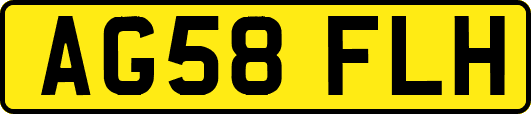 AG58 FLH